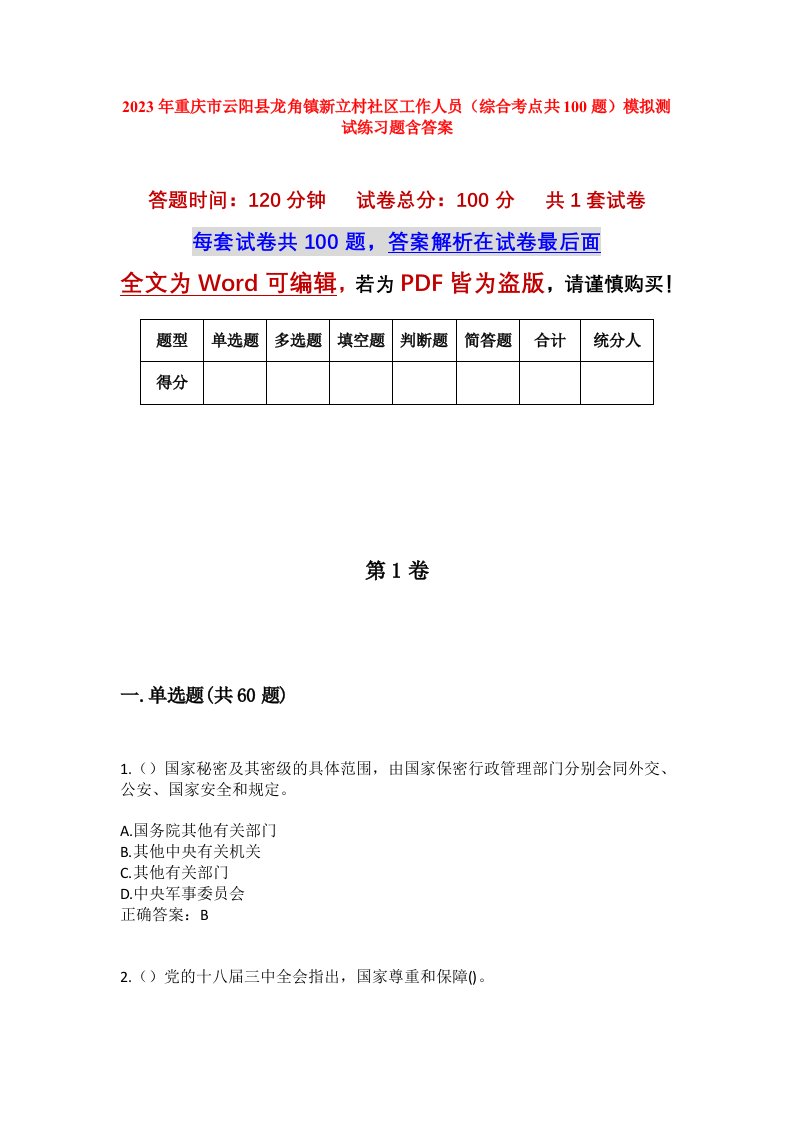 2023年重庆市云阳县龙角镇新立村社区工作人员（综合考点共100题）模拟测试练习题含答案

答题时间：120分钟　试卷总分：100分　共1套试卷

每套试卷共100题，答案解析在试卷最后面

全文为Word可编辑，若为PDF皆为盗版，请谨慎购买！

| 题型 | 单选题 | 多选题 | 填空题 | 判断题 | 简答题 | 合计 | 统分人 |
|---|---|---|---|---|---|---|---|
| 得分 | | | | | | | |

第1卷

一.单选题(共60题)

1.（）国家秘密及其密级的具体范围，由国家保密行政管理部门分别会同外交、公安、国家安全和规定。

A.国务院其他有关部门
B.其他中央有关机关
C.其他有关部门
D.中央军事委员会
正确答案：B

2.（）党的十八届三中全会指出，国家尊重和保障()。